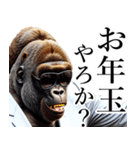 お年玉
やろか？